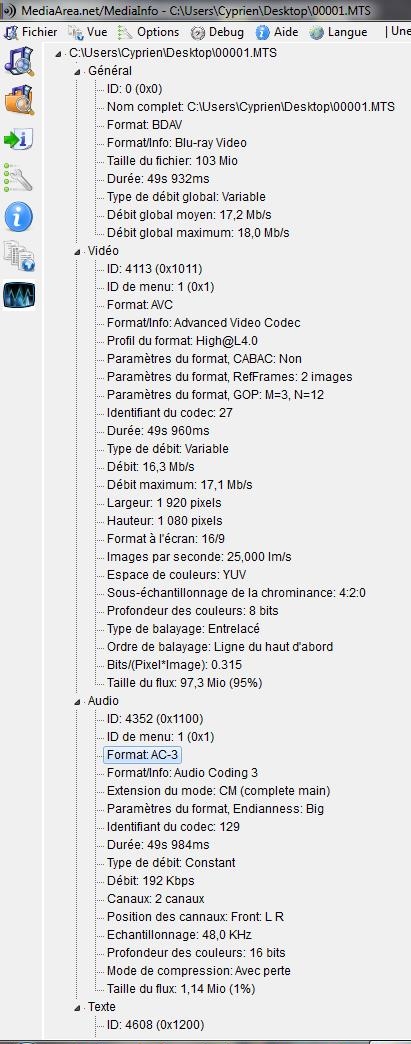 MediaArea.net/MediaInfo - C:\Users\Cyprien\Desktop\00001.MTS

Fichier Vue Options Debug Aide Langue | Une

C:\Users\Cyprien\Desktop\00001.MTS
Général
ID: 0 (0x0)
Nom complet: C:\Users\Cyprien\Desktop\00001.MTS
Format: BDAV
Format/Info: Blu-ray Video
Taille du fichier: 103 Mio
Durée: 49s 932ms
Type de débit global: Variable
Débit global moyen: 17,2 Mb/s
Débit global maximum: 18,0 Mb/s
Vidéo
ID: 4113 (0x1011)
ID de menu: 1 (0x1)
Format: AVC
Format/Info: Advanced Video Codec
Profil du format: High@L4.0
Paramètres du format, CABAC: Non
Paramètres du format, RefFrames: 2 images
Paramètres du format, GOP: M=3, N=12
Identifiant du codec: 27
Durée: 49s 960ms
Type de débit: Variable
Débit: 16,3 Mb/s
Débit maximum: 17,1 Mb/s
Largeur: 1 920 pixels
Hauteur: 1 080 pixels
Format à l'écran: 16/9
Images par seconde: 25,000 Im/s
Espace de couleurs: YUV
Sous-échantillonnage de la chrominance: 4:2:0
Profondeur des couleurs: 8 bits
Type de balayage: Entrelacé
Ordre de balayage: Ligne du haut d'abord
Bits/(Pixel*Image): 0.315
Taille du flux: 97,3 Mio (95%)
Audio
ID: 4352 (0x1100)
ID de menu: 1 (0x1)
Format: AC-3
Format/Info: Audio Coding 3
Extension du mode: CM (complete main)
Paramètres du format, Endianness: Big
Identifiant du codec: 129
Durée: 49s 984ms
Type de débit: Constant
Débit: 192 Kbps
Canaux: 2 canaux
Position des cannaux: Front: L R
Echantillonnage: 48,0 KHz
Profondeur des couleurs: 16 bits
Mode de compression: Avec perte
Taille du flux: 1,14 Mio (1%)
Texte
ID: 4608 (0x1200)